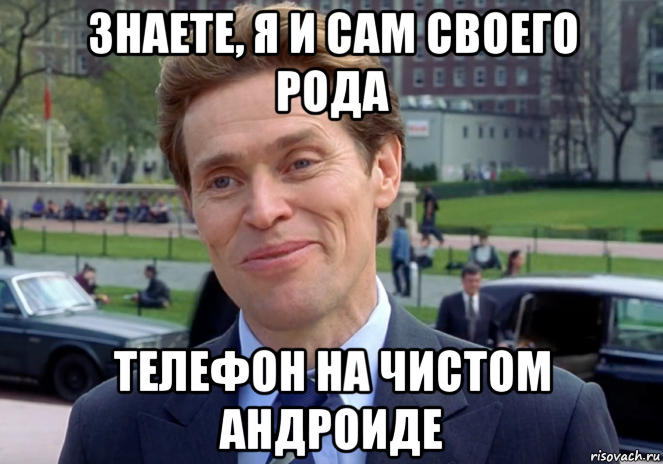 ЗНАЕТЕ, Я И САМ СВОЕГО РОДА

ТЕЛЕФОН НА ЧИСТОМ АНДРОИДЕ

risovach.ru